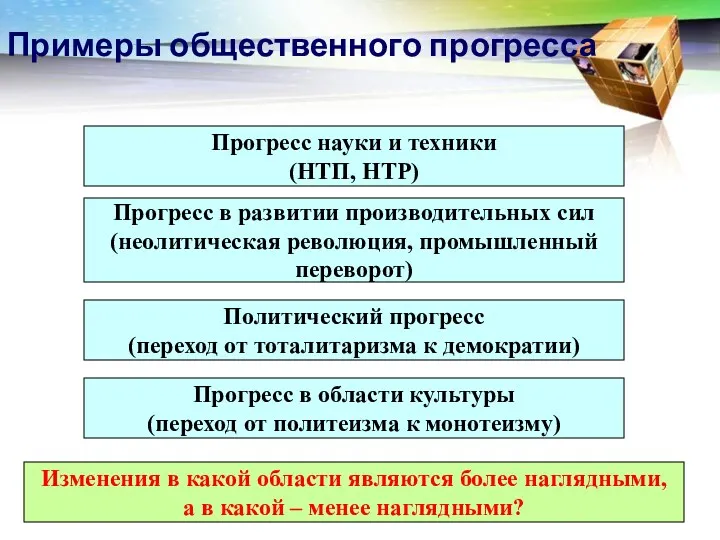 Примеры общественного прогресса

Прогресс науки и техники
(НТП, НТР)

Прогресс в развитии производительных сил
(неолитическая революция, промышленный переворот)

Политический прогресс
(переход от тоталитаризма к демократии)

Прогресс в области культуры
(переход от политеизма к монотеизму)

Изменения в какой области являются более наглядными, а в какой – менее наглядными?